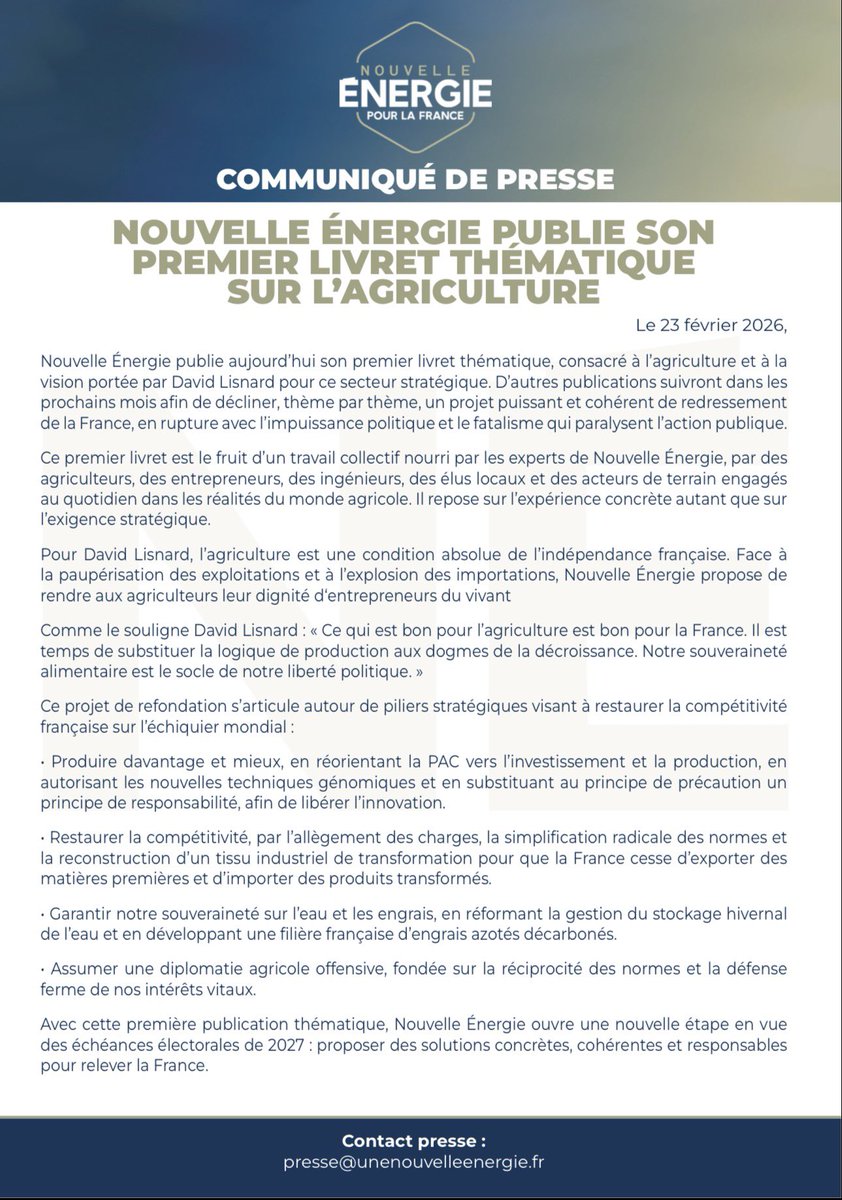 NOUVELLE
ÉNERGIE
POUR LA FRANCE

COMMUNIQUÉ DE PRESSE

NOUVELLE ÉNERGIE PUBLIE SON PREMIER LIVRET THÉMATIQUE SUR L'AGRICULTURE

Le 23 février 2026,

Nouvelle Énergie publie aujourd'hui son premier livret thématique, consacré à l'agriculture et à la vision portée par David Lisnard pour ce secteur stratégique. D'autres publications suivront dans les prochains mois afin de décliner, thème par thème, un projet puissant et cohérent de redressement de la France, en rupture avec l'impuissance politique et le fatalisme qui paralysent l'action publique.

Ce premier livret est le fruit d'un travail collectif nourri par les experts de Nouvelle Énergie, par des agriculteurs, des entrepreneurs, des ingénieurs, des élus locaux et des acteurs de terrain engagés au quotidien dans les réalités du monde agricole. Il repose sur l'expérience concrète autant que sur l'exigence stratégique.

Pour David Lisnard, l'agriculture est une condition absolue de l'indépendance française. Face à la paupérisation des exploitations et à l'explosion des importations, Nouvelle Énergie propose de rendre aux agriculteurs leur dignité d'entrepreneurs du vivant

Comme le souligne David Lisnard : « Ce qui est bon pour l'agriculture est bon pour la France. Il est temps de substituer la logique de production aux dogmes de la décroissance. Notre souveraineté alimentaire est le socle de notre liberté politique. »

Ce projet de refondation s'articule autour de piliers stratégiques visant à restaurer la compétitivité française sur l'échiquier mondial :

• Produire davantage et mieux, en réorientant la PAC vers l'investissement et la production, en autorisant les nouvelles techniques génomiques et en substituant au principe de précaution un principe de responsabilité, afin de libérer l'innovation.

• Restaurer la compétitivité, par l'allègement des charges, la simplification radicale des normes et la reconstruction d'un tissu industriel de transformation pour que la France cesse d'exporter des matières premières et d'importer des produits transformés.

• Garantir notre souveraineté sur l'eau et les engrais, en réformant la gestion du stockage hivernal de l'eau et en développant une filière française d'engrais azotés décarbonés.

• Assumer une diplomatie agricole offensive, fondée sur la réciprocité des normes et la défense ferme de nos intérêts vitaux.

Avec cette première publication thématique, Nouvelle Énergie ouvre une nouvelle étape en vue des échéances électorales de 2027 : proposer des solutions concrètes, cohérentes et responsables pour relever la France.

Contact presse :
presse@unenouvelleenergie.fr